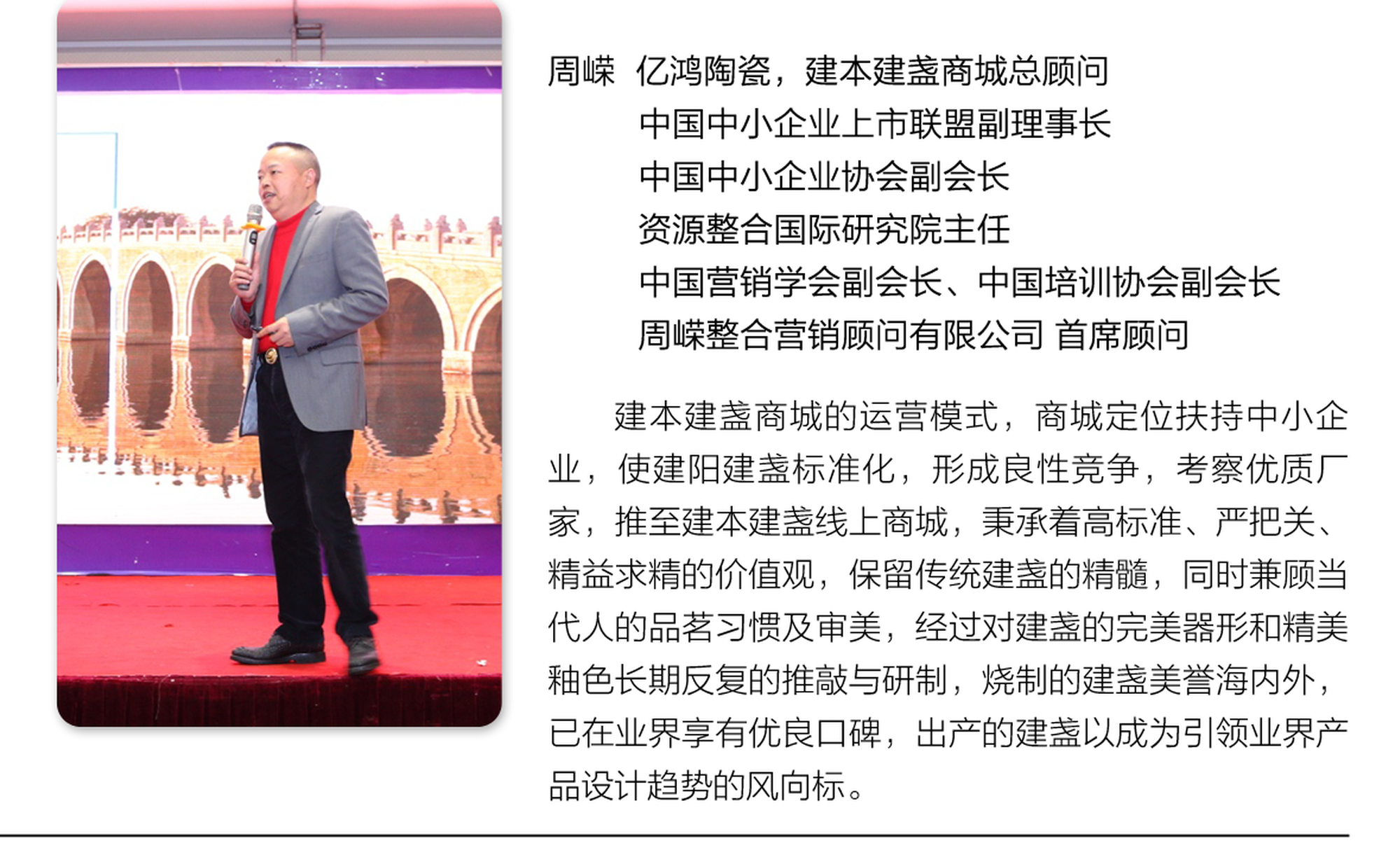 周嵘 亿鸿陶瓷，建本建盏商城总顾问
中国中小企业上市联盟副理事长
中国中小企业协会副会长
资源整合国际研究院主任
中国营销学会副会长、中国培训协会副会长
周嵘整合营销顾问有限公司 首席顾问

建本建盏商城的运营模式，商城定位扶持中小企业，使建阳建盏标准化，形成良性竞争，考察优质厂家，推至建本建盏线上商城，秉承着高标准、严把关、精益求精的价值观，保留传统建盏的精髓，同时兼顾当代人的品茗习惯及审美，经过对建盏的完美器形和精美釉色长期反复的推敲与研制，烧制的建盏美誉海内外，已在业界享有优良口碑，出产的建盏以成为引领业界产品设计趋势的风向标。